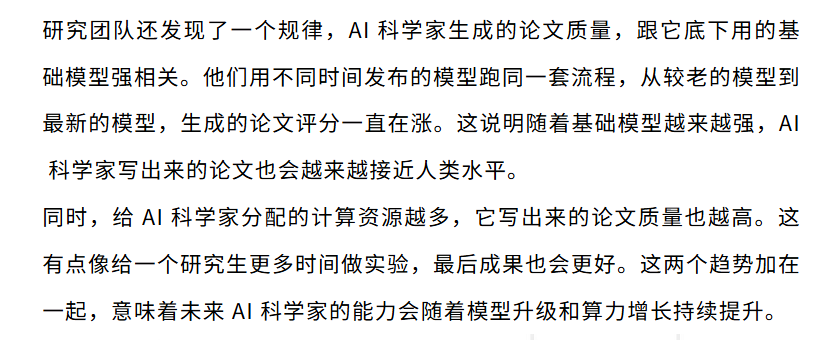 研究团队还发现了一个规律，AI 科学家生成的论文质量，跟它底下用的基础模型强相关。他们用不同时间发布的模型跑同一套流程，从较老的模型到最新的模型，生成的论文评分一直在涨。这说明随着基础模型越来越强，AI 科学家写出来的论文也会越来越接近人类水平。

同时，给 AI 科学家分配的计算资源越多，它写出来的论文质量也越高。这有点像给一个研究生更多时间做实验，最后成果也会更好。这两个趋势加在一起，意味着未来 AI 科学家的能力会随着模型升级和算力增长持续提升。